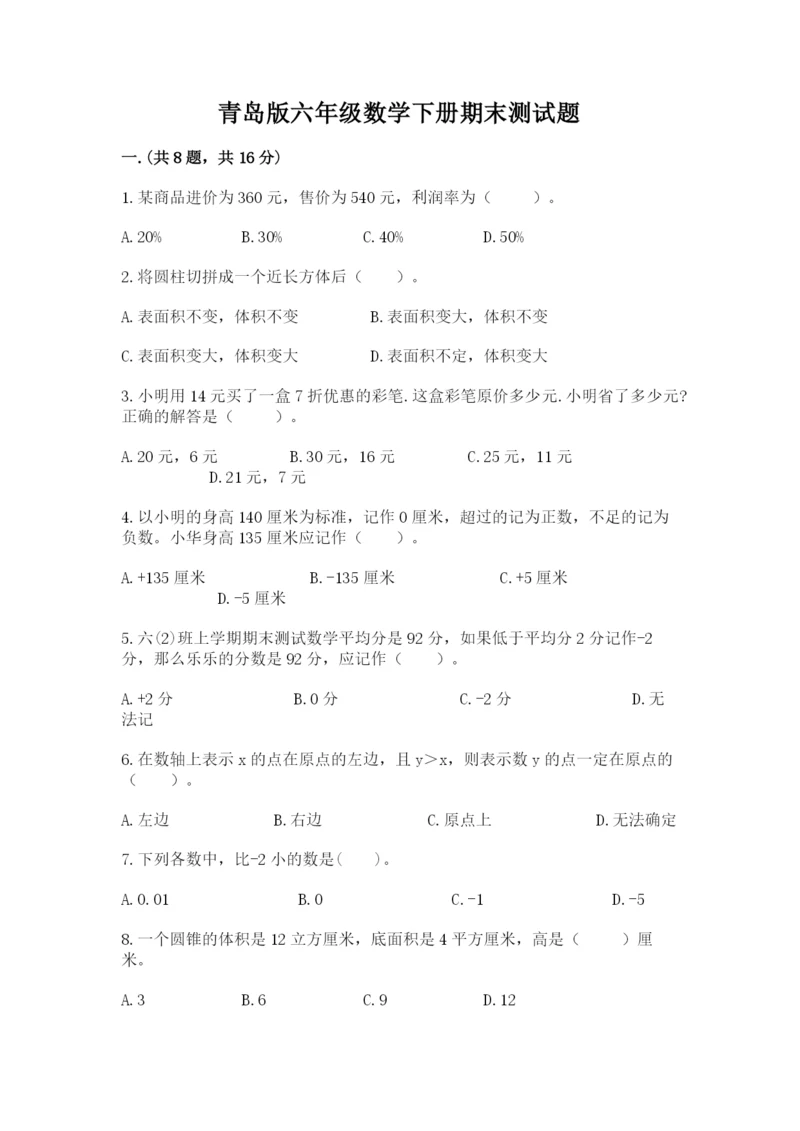 青岛版六年级数学下册期末测试题

一.(共8题，共16分)

1.某商品进价为360元，售价为540元，利润率为（　　）。

A.20%　　B.30%　　C.40%　　D.50%

2.将圆柱切拼成一个近长方体后（　　）。

A.表面积不变，体积不变　　B.表面积变大，体积不变

C.表面积变大，体积变大　　D.表面积不定，体积变大

3.小明用14元买了一盒7折优惠的彩笔.这盒彩笔原价多少元.小明省了多少元?正确的解答是（　　）。

A.20元，6元　　B.30元，16元　　C.25元，11元　　D.21元，7元

4.以小明的身高140厘米为标准，记作0厘米，超过的记为正数，不足的记为负数。小华身高135厘米应记作（　　）。

A.+135厘米　　B.-135厘米　　C.+5厘米　　D.-5厘米

5.六(2)班上学期期末测试数学平均分是92分，如果低于平均分2分记作-2分，那么乐乐的分数是92分，应记作（　　）。

A.+2分　　B.0分　　C.-2分　　D.无法记

6.在数轴上表示x的点在原点的左边，且y＞x，则表示数y的点一定在原点的（　　）。

A.左边　　B.右边　　C.原点上　　D.无法确定

7.下列各数中，比-2小的数是(　　)。

A.0.01　　B.0　　C.-1　　D.-5

8.一个圆锥的体积是12立方厘米，底面积是4平方厘米，高是（　　）厘米。

A.3　　B.6　　C.9　　D.12